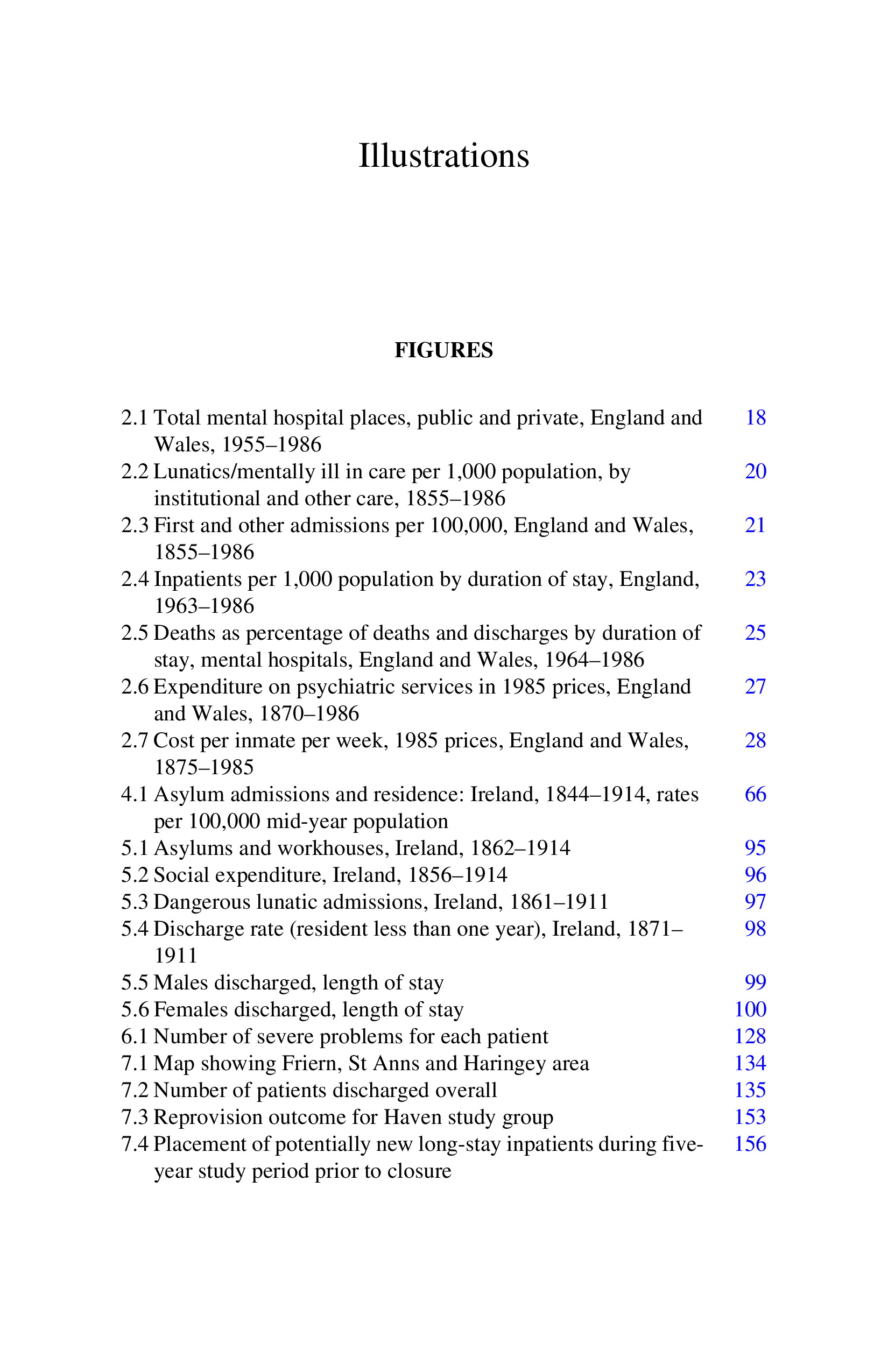 Illustrations

FIGURES

2.1 Total mental hospital places, public and private, England and Wales, 1955–1986 18
2.2 Lunatics/mentally ill in care per 1,000 population, by institutional and other care, 1855–1986 20
2.3 First and other admissions per 100,000, England and Wales, 1855–1986 21
2.4 Inpatients per 1,000 population by duration of stay, England, 1963–1986 23
2.5 Deaths as percentage of deaths and discharges by duration of stay, mental hospitals, England and Wales, 1964–1986 25
2.6 Expenditure on psychiatric services in 1985 prices, England and Wales, 1870–1986 27
2.7 Cost per inmate per week, 1985 prices, England and Wales, 1875–1985 28
4.1 Asylum admissions and residence: Ireland, 1844–1914, rates per 100,000 mid-year population 66
5.1 Asylums and workhouses, Ireland, 1862–1914 95
5.2 Social expenditure, Ireland, 1856–1914 96
5.3 Dangerous lunatic admissions, Ireland, 1861–1911 97
5.4 Discharge rate (resident less than one year), Ireland, 1871–1911 98
5.5 Males discharged, length of stay 99
5.6 Females discharged, length of stay 100
6.1 Number of severe problems for each patient 128
7.1 Map showing Friern, St Anns and Haringey area 134
7.2 Number of patients discharged overall 135
7.3 Reprovision outcome for Haven study group 153
7.4 Placement of potentially new long-stay inpatients during five-year study period prior to closure 156